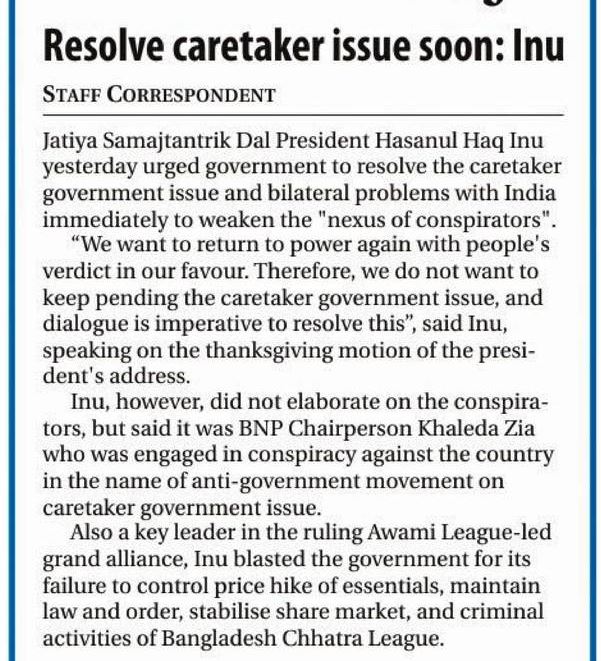 Resolve caretaker issue soon: Inu

STAFF CORRESPONDENT

Jatiya Samajtantrik Dal President Hasanul Haq Inu yesterday urged government to resolve the caretaker government issue and bilateral problems with India immediately to weaken the "nexus of conspirators".

“We want to return to power again with people's verdict in our favour. Therefore, we do not want to keep pending the caretaker government issue, and dialogue is imperative to resolve this”, said Inu, speaking on the thanksgiving motion of the president's address.

Inu, however, did not elaborate on the conspirators, but said it was BNP Chairperson Khaleda Zia who was engaged in conspiracy against the country in the name of anti-government movement on caretaker government issue.

Also a key leader in the ruling Awami League-led grand alliance, Inu blasted the government for its failure to control price hike of essentials, maintain law and order, stabilise share market, and criminal activities of Bangladesh Chhatra League.